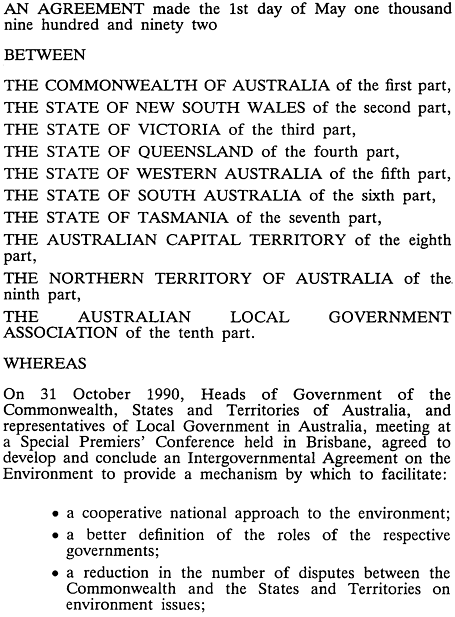 AN AGREEMENT made the 1st day of May one thousand nine hundred and ninety two

BETWEEN

THE COMMONWEALTH OF AUSTRALIA of the first part,

THE STATE OF NEW SOUTH WALES of the second part,

THE STATE OF VICTORIA of the third part,

THE STATE OF QUEENSLAND of the fourth part,

THE STATE OF WESTERN AUSTRALIA of the fifth part,

THE STATE OF SOUTH AUSTRALIA of the sixth part,

THE STATE OF TASMANIA of the seventh part,

THE AUSTRALIAN CAPITAL TERRITORY of the eighth part,

THE NORTHERN TERRITORY OF AUSTRALIA of the ninth part,

THE AUSTRALIAN LOCAL GOVERNMENT ASSOCIATION of the tenth part.

WHEREAS

On 31 October 1990, Heads of Government of the Commonwealth, States and Territories of Australia, and representatives of Local Government in Australia, meeting at a Special Premiers' Conference held in Brisbane, agreed to develop and conclude an Intergovernmental Agreement on the Environment to provide a mechanism by which to facilitate:

• a cooperative national approach to the environment;

• a better definition of the roles of the respective governments;

• a reduction in the number of disputes between the Commonwealth and the States and Territories on environment issues;